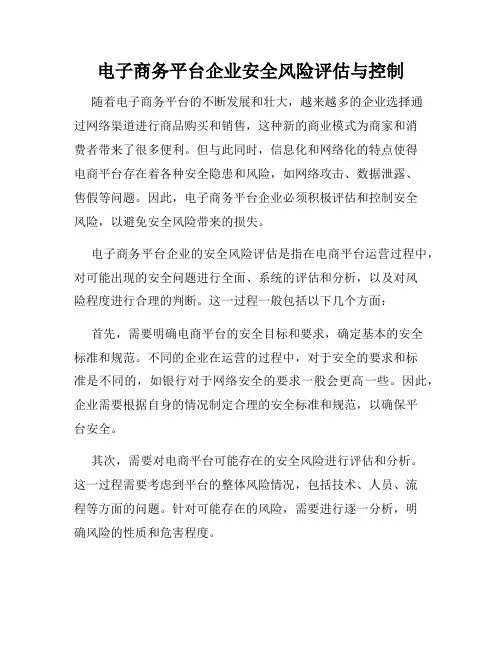 电子商务平台企业安全风险评估与控制

随着电子商务平台的不断发展和壮大，越来越多的企业选择通过网络渠道进行商品购买和销售，这种新的商业模式为商家和消费者带来了很多便利。但与此同时，信息化和网络化的特点使得电商平台存在着各种安全隐患和风险，如网络攻击、数据泄露、售假等问题。因此，电子商务平台企业必须积极评估和控制安全风险，以避免安全风险带来的损失。

电子商务平台企业的安全风险评估是指在电商平台运营过程中，对可能出现的安全问题进行全面、系统的评估和分析，以及对风险程度进行合理的判断。这一过程一般包括以下几个方面：

首先，需要明确电商平台的安全目标和要求，确定基本的安全标准和规范。不同的企业在运营的过程中，对于安全的要求和标准是不同的，如银行对于网络安全的要求一般会更高一些。因此，企业需要根据自身的情况制定合理的安全标准和规范，以确保平台安全。

其次，需要对电商平台可能存在的安全风险进行评估和分析。这一过程需要考虑到平台的整体风险情况，包括技术、人员、流程等方面的问题。针对可能存在的风险，需要进行逐一分析，明确风险的性质和危害程度。